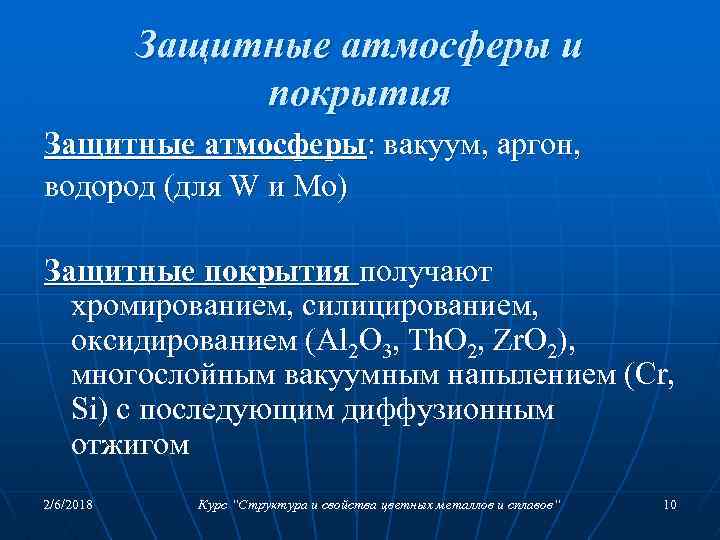 Защитные атмосферы и покрытия

Защитные атмосферы: вакуум, аргон, водород (для W и Mo)

Защитные покрытия получают хромированием, силицированием, оксидированием ($Al_2O_3$, $ThO_2$, $ZrO_2$), многослойным вакуумным напылением (Cr, Si) с последующим диффузионным отжигом

2/6/2018

Курс "Структура и свойства цветных металлов и сплавов"

10